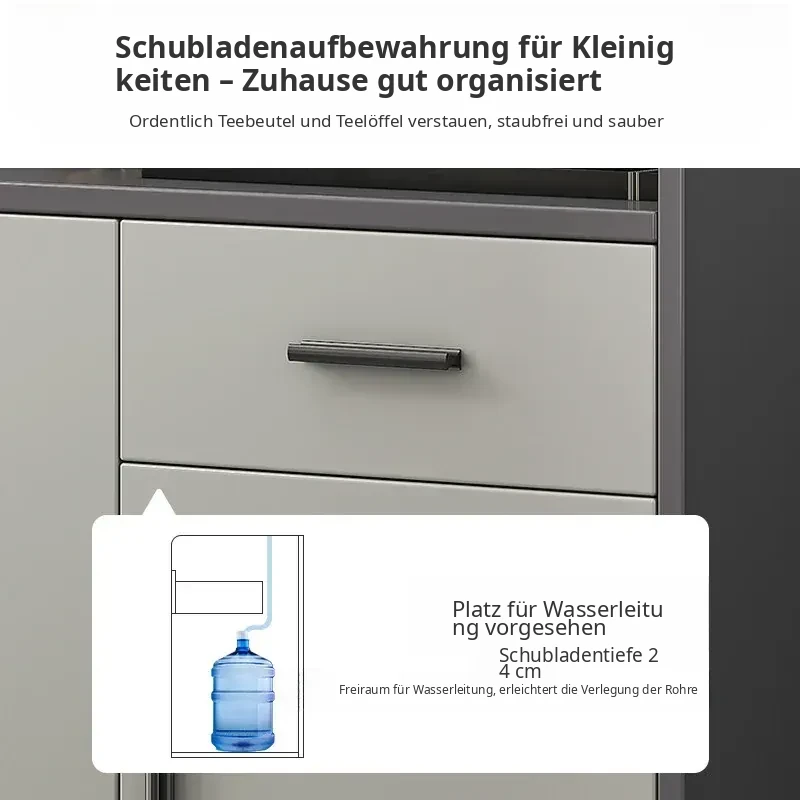 Schubladenaufbewahrung für Kleinigkeiten – Zuhause gut organisiert

Ordentlich Teebeutel und Teelöffel verstauen, staubfrei und sauber

Platz für Wasserleitung vorgesehen

Schubladentiefe 24 cm

Freiraum für Wasserleitung, erleichtert die Verlegung der Rohre